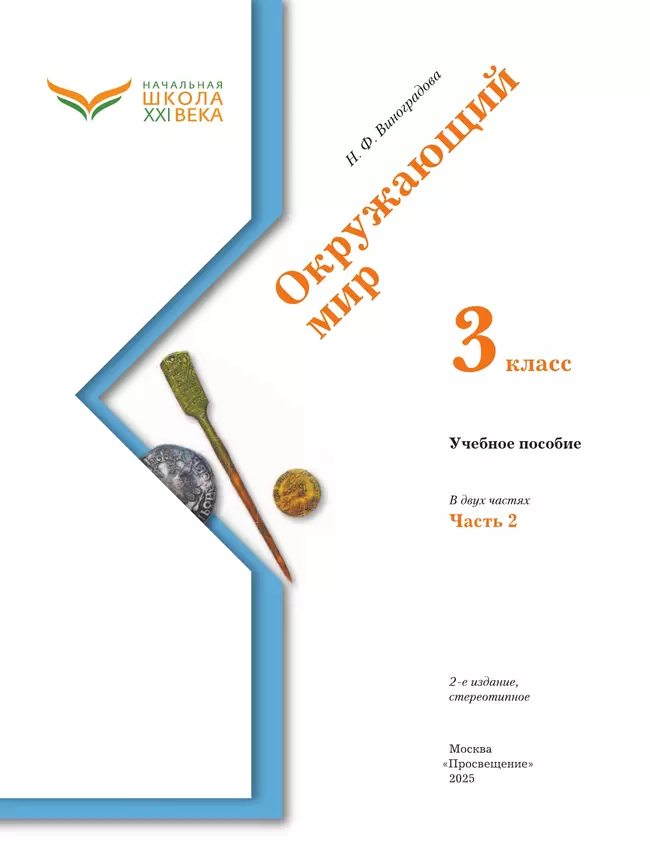 НАЧАЛЬНАЯ
ШКОЛА
XXI ВЕКА

Н. Ф. Виноградова

Окружающий мир

3 класс

Учебное пособие

В двух частях
Часть 2

2-е издание, стереотипное

Москва
«Просвещение»
2025